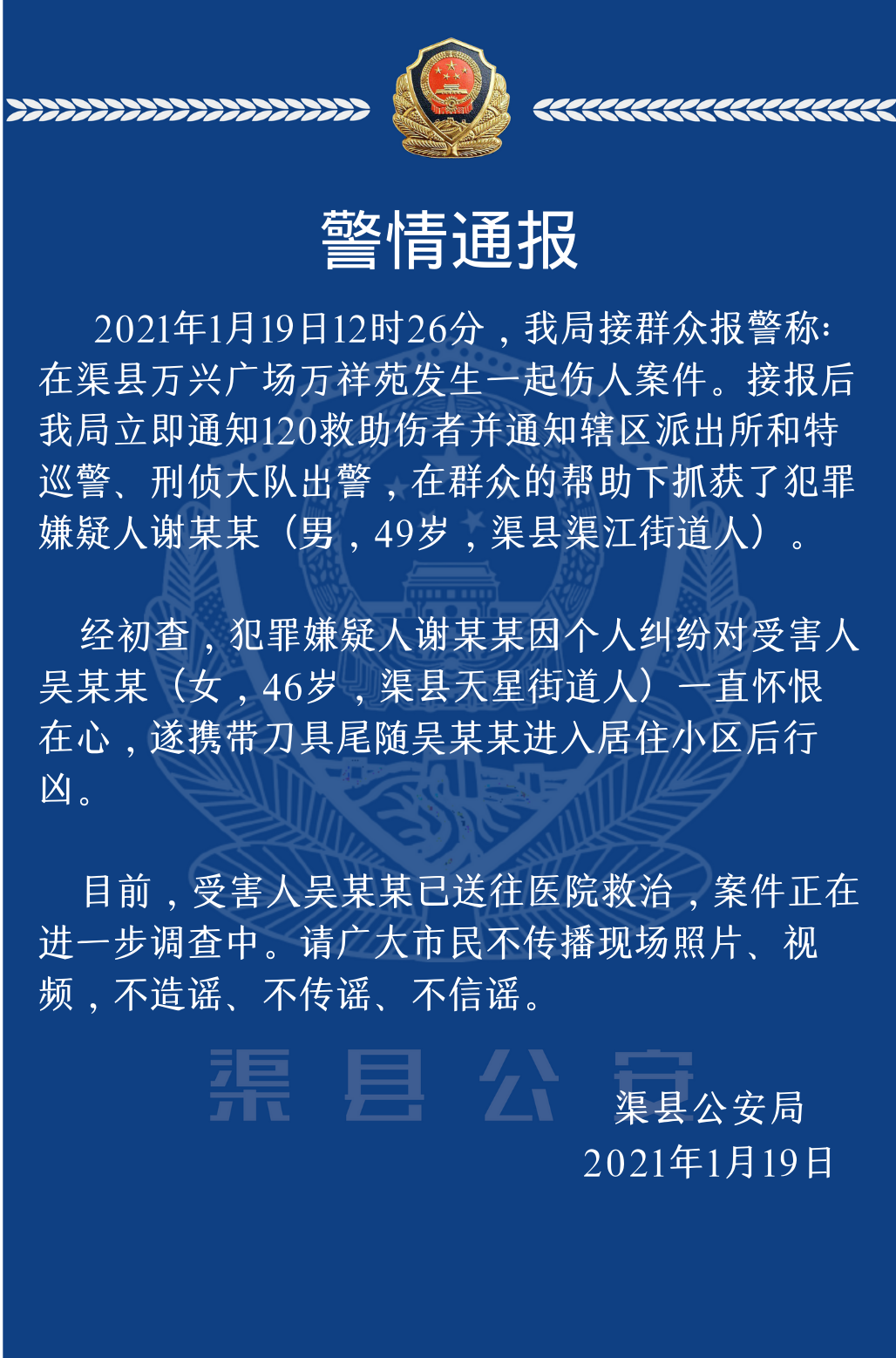 警情通报

2021年1月19日12时26分，我局接群众报警称：在渠县万兴广场万祥苑发生一起伤人案件。接报后我局立即通知120救助伤者并通知辖区派出所和特巡警、刑侦大队出警，在群众的帮助下抓获了犯罪嫌疑人谢某某（男，49岁，渠县渠江街道人）。

经初查，犯罪嫌疑人谢某某因个人纠纷对受害人吴某某（女，46岁，渠县天星街道人）一直怀恨在心，遂携带刀具尾随吴某某进入居住小区后行凶。

目前，受害人吴某某已送往医院救治，案件正在进一步调查中。请广大市民不传播现场照片、视频，不造谣、不传谣、不信谣。

渠县公安

渠县公安局
2021年1月19日